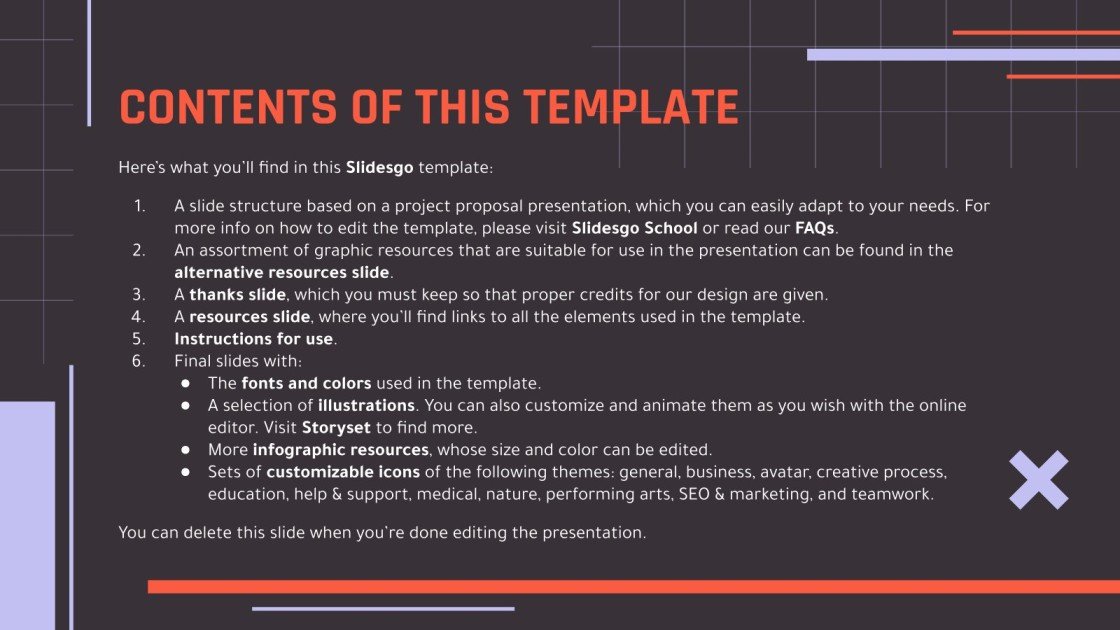 CONTENTS OF THIS TEMPLATE

Here's what you'll find in this Slidesgo template:

1. A slide structure based on a project proposal presentation, which you can easily adapt to your needs. For more info on how to edit the template, please visit Slidesgo School or read our FAQs.
2. An assortment of graphic resources that are suitable for use in the presentation can be found in the alternative resources slide.
3. A thanks slide, which you must keep so that proper credits for our design are given.
4. A resources slide, where you'll find links to all the elements used in the template.
5. Instructions for use.
6. Final slides with:
 ● The fonts and colors used in the template.
 ● A selection of illustrations. You can also customize and animate them as you wish with the online editor. Visit Storyset to find more.
 ● More infographic resources, whose size and color can be edited.
 ● Sets of customizable icons of the following themes: general, business, avatar, creative process, education, help & support, medical, nature, performing arts, SEO & marketing, and teamwork.

You can delete this slide when you're done editing the presentation.